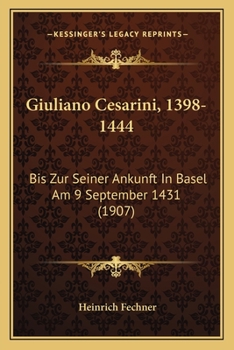 —KESSINGER'S LEGACY REPRINTS—

Giuliano Cesarini, 1398-1444

Bis Zur Seiner Ankunft In Basel Am 9 September 1431 (1907)

Heinrich Fechner